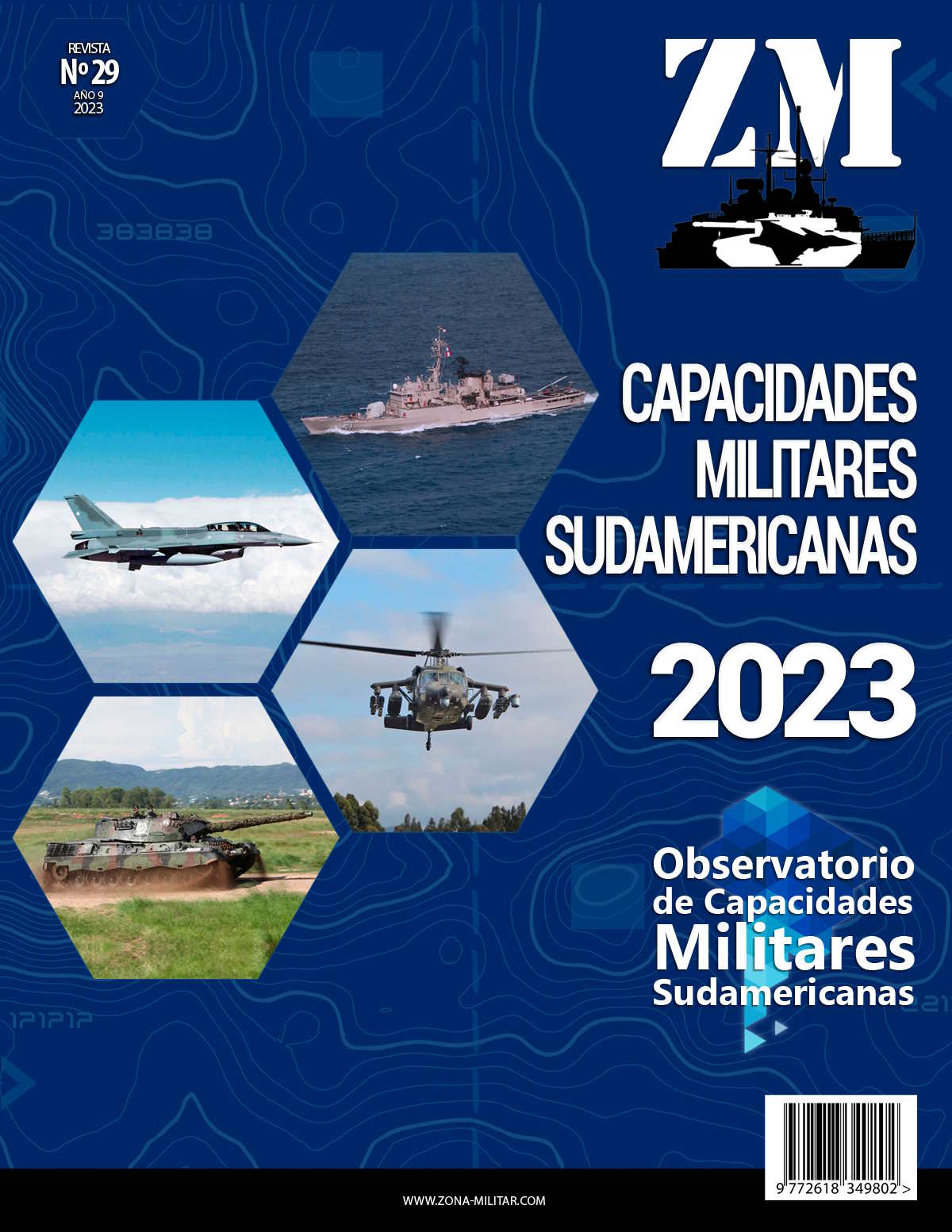 REVISTA
Nº 29
AÑO 9
2023

ZM

CAPACIDADES
MILITARES
SUDAMERICANAS

2023

Observatorio
de Capacidades
Militares
Sudamericanas

9 772618 349802 >

WWW.ZONA-MILITAR.COM